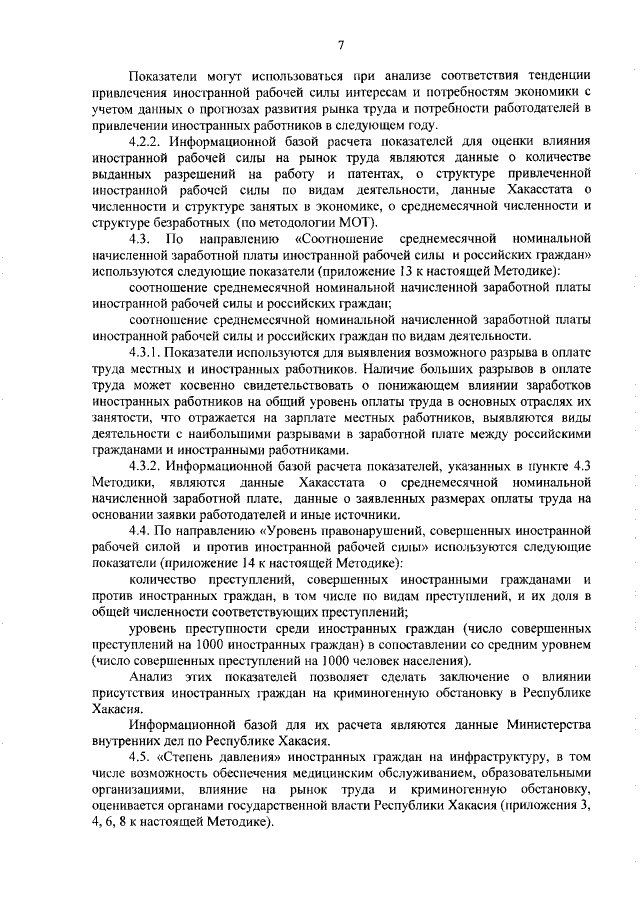 7

Показатели могут использоваться при анализе соответствия тенденции привлечения иностранной рабочей силы интересам и потребностям экономики с учетом данных о прогнозах развития рынка труда и потребности работодателей в привлечении иностранных работников в следующем году.

4.2.2. Информационной базой расчета показателей для оценки влияния иностранной рабочей силы на рынок труда являются данные о количестве выданных разрешений на работу и патентах, о структуре привлеченной иностранной рабочей силы по видам деятельности, данные Хакасстата о численности и структуре занятых в экономике, о среднемесячной численности и структуре безработных (по методологии МОТ).

4.3. По направлению «Соотношение среднемесячной номинальной начисленной заработной платы иностранной рабочей силы и российских граждан» используются следующие показатели (приложение 13 к настоящей Методике):

соотношение среднемесячной номинальной начисленной заработной платы иностранной рабочей силы и российских граждан;

соотношение среднемесячной номинальной начисленной заработной платы иностранной рабочей силы и российских граждан по видам деятельности.

4.3.1. Показатели используются для выявления возможного разрыва в оплате труда местных и иностранных работников. Наличие больших разрывов в оплате труда может косвенно свидетельствовать о понижающем влиянии заработков иностранных работников на общий уровень оплаты труда в основных отраслях их занятости, что отражается на зарплате местных работников, выявляются виды деятельности с наибольшими разрывами в заработной плате между российскими гражданами и иностранными работниками.

4.3.2. Информационной базой расчета показателей, указанных в пункте 4.3 Методики, являются данные Хакасстата о среднемесячной номинальной начисленной заработной плате, данные о заявленных размерах оплаты труда на основании заявки работодателей и иные источники.

4.4. По направлению «Уровень правонарушений, совершенных иностранной рабочей силой и против иностранной рабочей силы» используются следующие показатели (приложение 14 к настоящей Методике):

количество преступлений, совершенных иностранными гражданами и против иностранных граждан, в том числе по видам преступлений, и их доля в общей численности соответствующих преступлений;

уровень преступности среди иностранных граждан (число совершенных преступлений на 1000 иностранных граждан) в сопоставлении со средним уровнем (число совершенных преступлений на 1000 человек населения).

Анализ этих показателей позволяет сделать заключение о влиянии присутствия иностранных граждан на криминогенную обстановку в Республике Хакасия.

Информационной базой для их расчета являются данные Министерства внутренних дел по Республике Хакасия.

4.5. «Степень давления» иностранных граждан на инфраструктуру, в том числе возможность обеспечения медицинским обслуживанием, образовательными организациями, влияние на рынок труда и криминогенную обстановку, оценивается органами государственной власти Республики Хакасия (приложения 3, 4, 6, 8 к настоящей Методике).